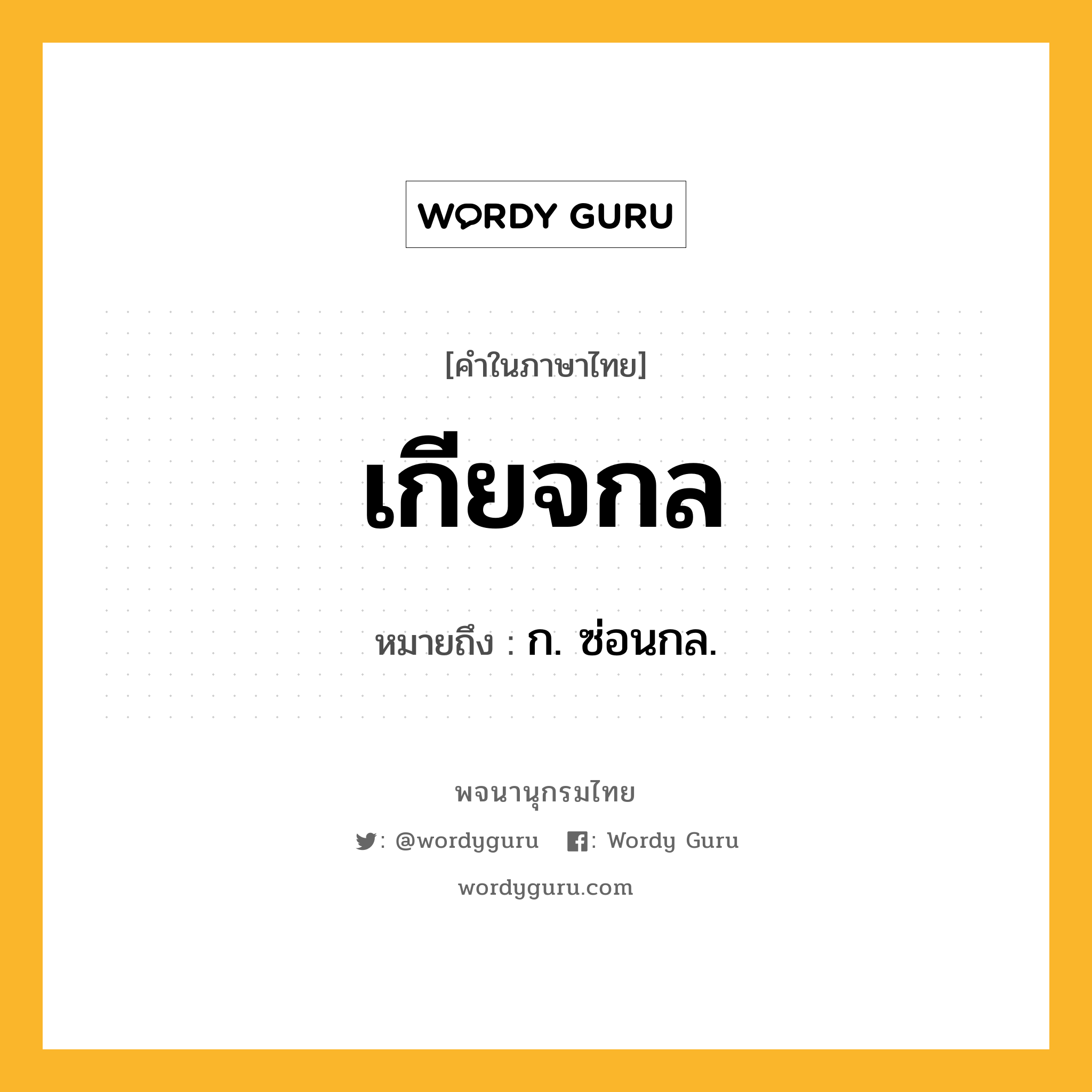 WORDY GURU

[คำในภาษาไทย]

เกียจกล

หมายถึง : ก. ซ่อนกล.

พจนานุกรมไทย

: @wordyguru : Wordy Guru

wordyguru.com